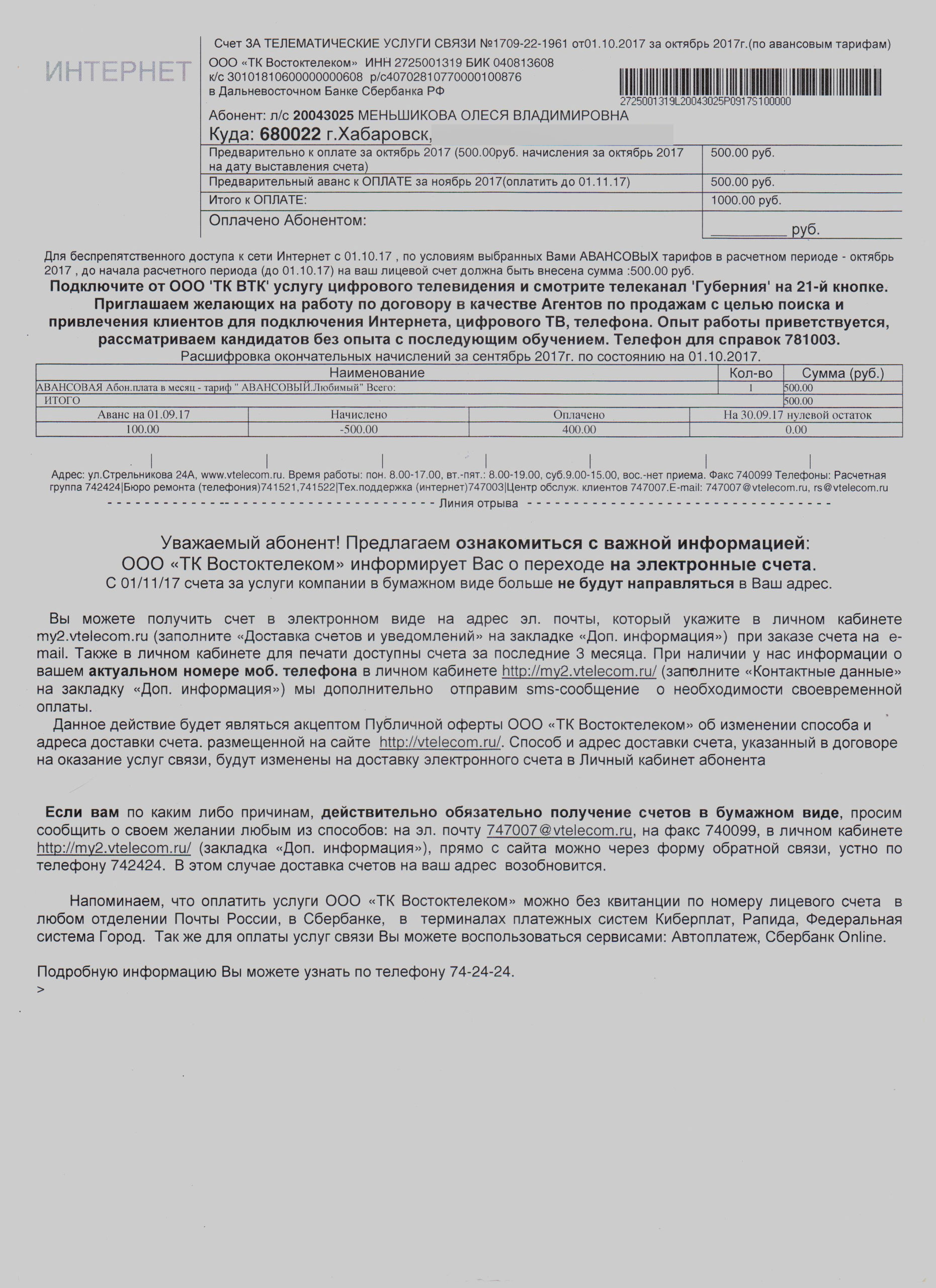 ИНТЕРНЕТ

Счет ЗА ТЕЛЕМАТИЧЕСКИЕ УСЛУГИ СВЯЗИ №1709-22-1961 от01.10.2017 за октябрь 2017г.(по авансовым тарифам)

ООО «ТК Востоктелеком» ИНН 2725001319 БИК 040813608
к/с 30101810600000000608 р/с40702810770000100876
в Дальневосточном Банке Сбербанка РФ

2725001319L20043025P0917S100000

Абонент: л/с 20043025 МЕНЬШИКОВА ОЛЕСЯ ВЛАДИМИРОВНА
Куда: 680022 г.Хабаровск,

| | |
|---|---|
| Предварительно к оплате за октябрь 2017 (500.00руб. начисления за октябрь 2017 на дату выставления счета) | 500.00 руб. |
| Предварительный аванс к ОПЛАТЕ за ноябрь 2017(оплатить до 01.11.17) | 500.00 руб. |
| Итого к ОПЛАТЕ: | 1000.00 руб. |
| Оплачено Абонентом: | _________ руб. |

Для беспрепятственного доступа к сети Интернет с 01.10.17 , по условиям выбранных Вами АВАНСОВЫХ тарифов в расчетном периоде - октябрь 2017 , до начала расчетного периода (до 01.10.17) на ваш лицевой счет должна быть внесена сумма :500.00 руб.
Подключите от ООО 'ТК ВТК' услугу цифрового телевидения и смотрите телеканал 'Губерния' на 21-й кнопке.
Приглашаем желающих на работу по договору в качестве Агентов по продажам с целью поиска и привлечения клиентов для подключения Интернета, цифрового ТВ, телефона. Опыт работы приветствуется, рассматриваем кандидатов без опыта с последующим обучением. Телефон для справок 781003.
Расшифровка окончательных начислений за сентябрь 2017г. по состоянию на 01.10.2017.

| Наименование | Кол-во | Сумма (руб.) |
|---|---|---|
| АВАНСОВАЯ Абон.плата в месяц - тариф " АВАНСОВЫЙ.Любимый" Всего: | 1 | 500.00 |
| ИТОГО | | 500.00 |

| Аванс на 01.09.17 | Начислено | Оплачено | На 30.09.17 нулевой остаток |
|---|---|---|---|
| 100.00 | -500.00 | 400.00 | 0.00 |

Адрес: ул.Стрельникова 24А, www.vtelecom.ru. Время работы: пон. 8.00-17.00, вт.-пят.: 8.00-19.00, суб.9.00-15.00, вос.-нет приема. Факс 740099 Телефоны: Расчетная группа 742424|Бюро ремонта (телефония)741521,741522|Тех.поддержка (интернет)747003|Центр обслуж. клиентов 747007.E-mail: 747007@vtelecom.ru, rs@vtelecom.ru
Линия отрыва

Уважаемый абонент! Предлагаем ознакомиться с важной информацией:
ООО «ТК Востоктелеком» информирует Вас о переходе на электронные счета.
С 01/11/17 счета за услуги компании в бумажном виде больше не будут направляться в Ваш адрес.

Вы можете получить счет в электронном виде на адрес эл. почты, который укажите в личном кабинете my2.vtelecom.ru (заполните «Доставка счетов и уведомлений» на закладке «Доп. информация») при заказе счета на e-mail. Также в личном кабинете для печати доступны счета за последние 3 месяца. При наличии у нас информации о вашем актуальном номере моб. телефона в личном кабинете http://my2.vtelecom.ru/ (заполните «Контактные данные» на закладку «Доп. информация») мы дополнительно отправим sms-сообщение о необходимости своевременной оплаты.
Данное действие будет являться акцептом Публичной оферты ООО «ТК Востоктелеком» об изменении способа и адреса доставки счета. размещенной на сайте http://vtelecom.ru/. Способ и адрес доставки счета, указанный в договоре на оказание услуг связи, будут изменены на доставку электронного счета в Личный кабинет абонента

Если вам по каким либо причинам, действительно обязательно получение счетов в бумажном виде, просим сообщить о своем желании любым из способов: на эл. почту 747007@vtelecom.ru, на факс 740099, в личном кабинете http://my2.vtelecom.ru/ (закладка «Доп. информация»), прямо с сайта можно через форму обратной связи, устно по телефону 742424. В этом случае доставка счетов на ваш адрес возобновится.

Напоминаем, что оплатить услуги ООО «ТК Востоктелеком» можно без квитанции по номеру лицевого счета в любом отделении Почты России, в Сбербанке, в терминалах платежных систем Киберплат, Рапида, Федеральная система Город. Так же для оплаты услуг связи Вы можете воспользоваться сервисами: Автоплатеж, Сбербанк Online.

Подробную информацию Вы можете узнать по телефону 74-24-24.
>